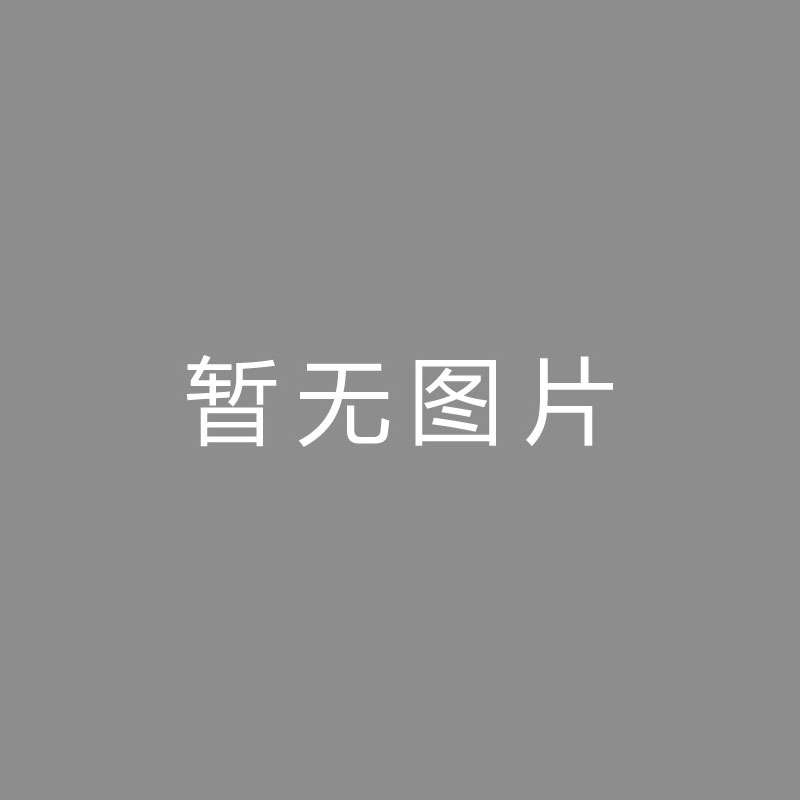 暂无图片